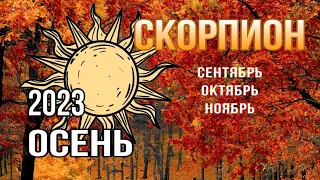 СКОРПИОН

СЕНТЯБРЬ
ОКТЯБРЬ
НОЯБРЬ

2023
ОСЕНЬ